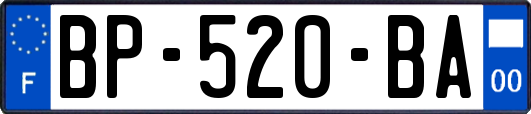 F
BP-520-BA
00